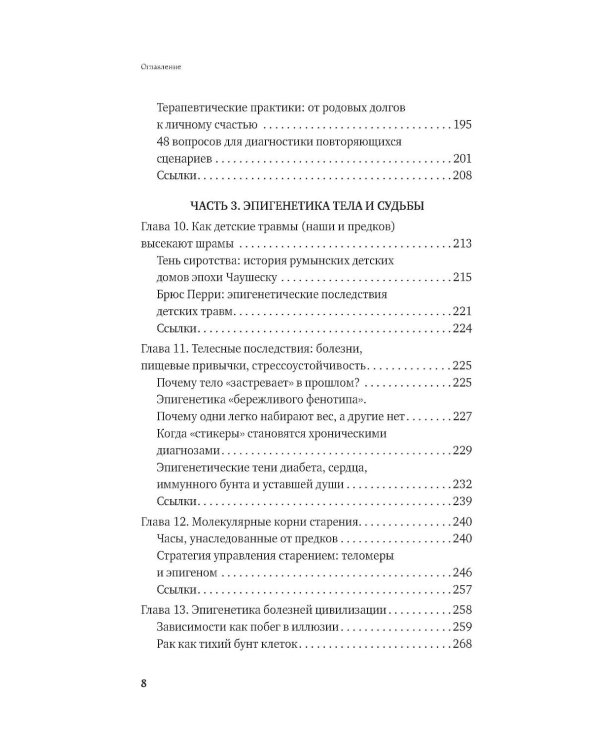 Оглавление

Терапевтические практики: от родовых долгов к личному счастью 195

48 вопросов для диагностики повторяющихся сценариев 201

Ссылки 208

ЧАСТЬ 3. ЭПИГЕНЕТИКА ТЕЛА И СУДЬБЫ

Глава 10. Как детские травмы (наши и предков) высекают шрамы 213

Тень сиротства: история румынских детских домов эпохи Чаушеску 215

Брюс Перри: эпигенетические последствия детских травм 221

Ссылки 224

Глава 11. Телесные последствия: болезни, пищевые привычки, стрессоустойчивость 225

Почему тело «застревает» в прошлом? 225

Эпигенетика «бережливого фенотипа». Почему одни легко набирают вес, а другие нет 227

Когда «стикеры» становятся хроническими диагнозами 229

Эпигенетические тени диабета, сердца, иммунного бунта и уставшей души 232

Ссылки 239

Глава 12. Молекулярные корни старения 240

Часы, унаследованные от предков 240

Стратегия управления старением: теломеры и эпигеном 246

Ссылки 257

Глава 13. Эпигенетика болезней цивилизации 258

Зависимости как побег в иллюзии 259

Рак как тихий бунт клеток 268

8